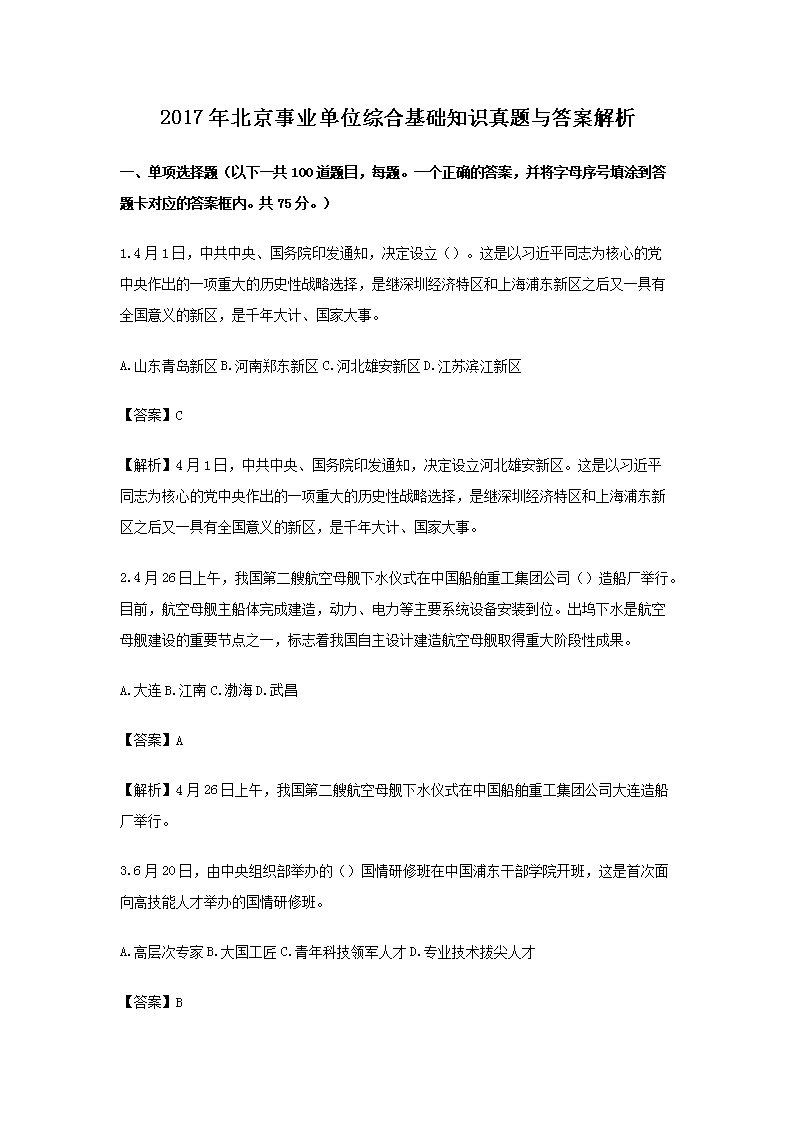 2017 年北京事业单位综合基础知识真题与答案解析

一、单项选择题（以下一共 100 道题目，每题。一个正确的答案，并将字母序号填涂到答题卡对应的答案框内。共 75 分。）

1.4 月 1 日，中共中央、国务院印发通知，决定设立（）。这是以习近平同志为核心的党中央作出的一项重大的历史性战略选择，是继深圳经济特区和上海浦东新区之后又一具有全国意义的新区，是千年大计、国家大事。

A.山东青岛新区 B.河南郑东新区 C.河北雄安新区 D.江苏滨江新区

【答案】C

【解析】4 月 1 日，中共中央、国务院印发通知，决定设立河北雄安新区。这是以习近平同志为核心的党中央作出的一项重大的历史性战略选择，是继深圳经济特区和上海浦东新区之后又一具有全国意义的新区，是千年大计、国家大事。

2.4 月 26 日上午，我国第二艘航空母舰下水仪式在中国船舶重工集团公司（）造船厂举行。目前，航空母舰主船体完成建造，动力、电力等主要系统设备安装到位。出坞下水是航空母舰建设的重要节点之一，标志着我国自主设计建造航空母舰取得重大阶段性成果。

A.大连 B.江南 C.渤海 D.武昌

【答案】A

【解析】4 月 26 日上午，我国第二艘航空母舰下水仪式在中国船舶重工集团公司大连造船厂举行。

3.6 月 20 日，由中央组织部举办的（）国情研修班在中国浦东干部学院开班，这是首次面向高技能人才举办的国情研修班。

A.高层次专家 B.大国工匠 C.青年科技领军人才 D.专业技术拔尖人才

【答案】B